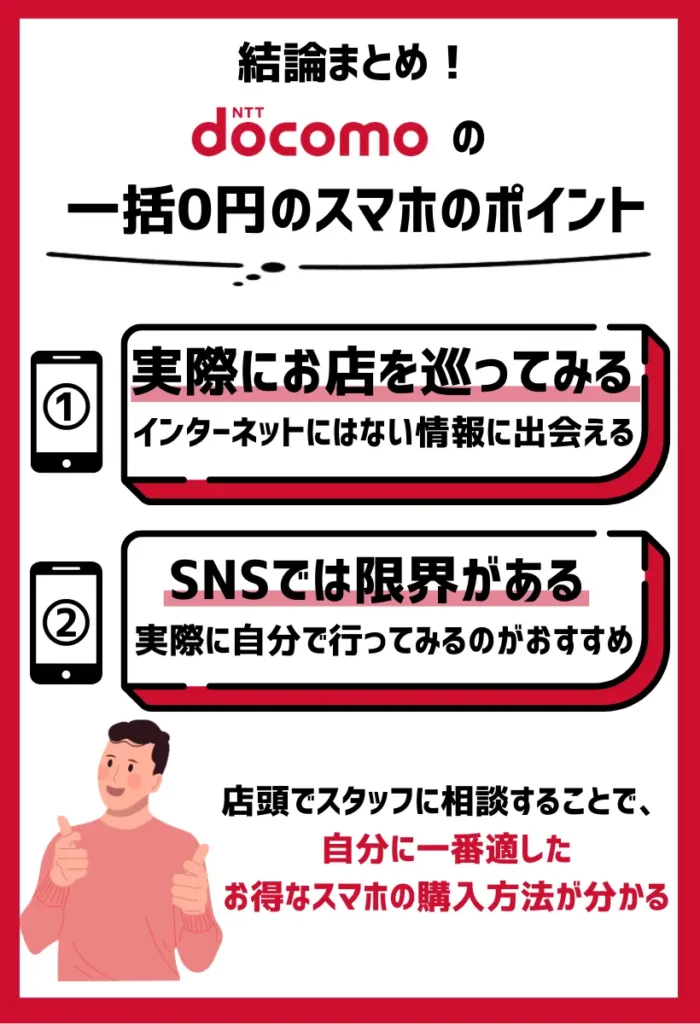 結論まとめ！

NTT docomo の

一括0円のスマホのポイント

①

実際にお店を巡ってみる

インターネットにはない情報に出会える

②

SNSでは限界がある

実際に自分で行ってみるのがおすすめ

店頭でスタッフに相談することで、

自分に一番適した

お得なスマホの購入方法が分かる